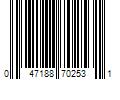 0 47188 70253 1